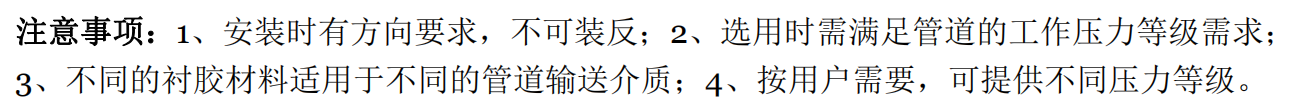 注意事项：1、安装时有方向要求，不可装反；2、选用时需满足管道的工作压力等级需求；3、不同的衬胶材料适用于不同的管道输送介质；4、按用户需要，可提供不同压力等级。